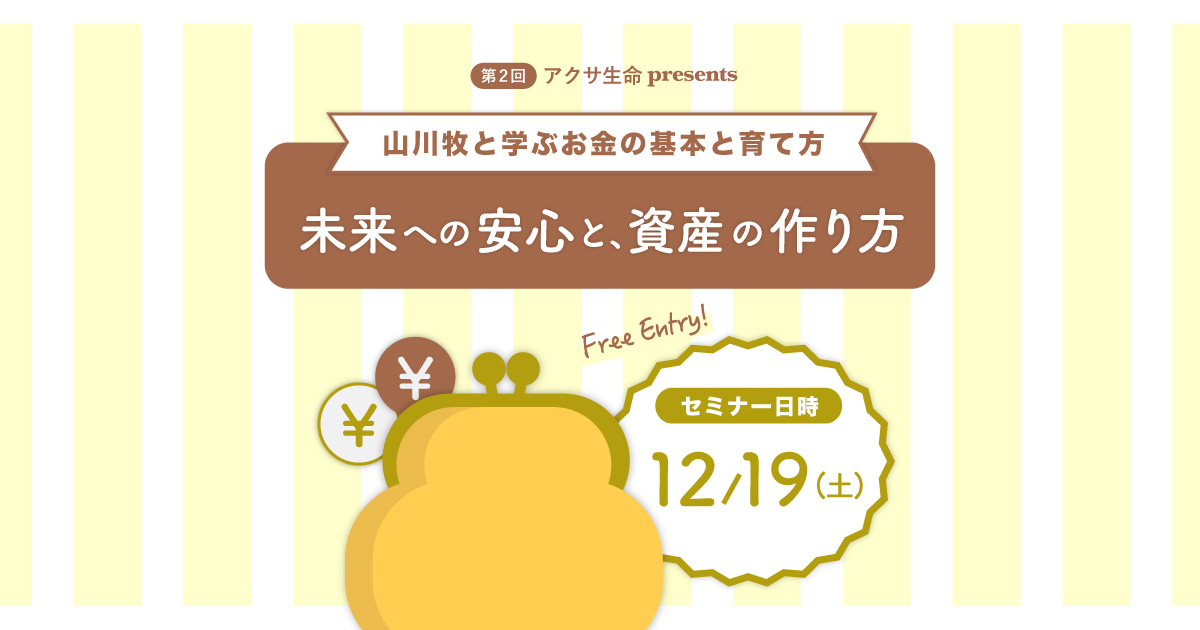 第2回 アクサ生命 presents

山川牧と学ぶお金の基本と育て方

未来への安心と、資産の作り方

Free Entry!

¥

¥

セミナー日時

12/19（土）